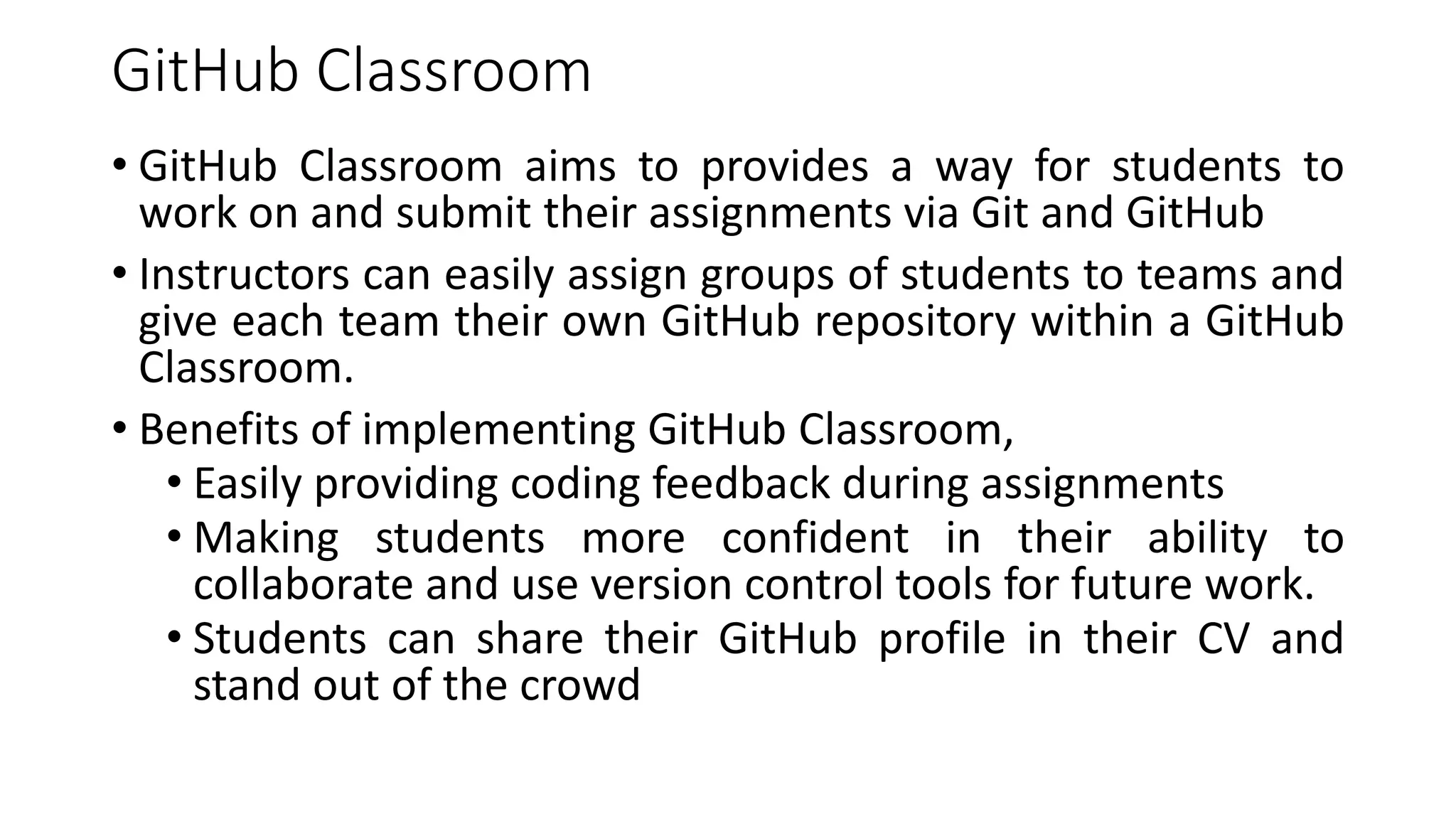 GitHub Classroom

• GitHub Classroom aims to provides a way for students to work on and submit their assignments via Git and GitHub

• Instructors can easily assign groups of students to teams and give each team their own GitHub repository within a GitHub Classroom.

• Benefits of implementing GitHub Classroom,

• Easily providing coding feedback during assignments

• Making students more confident in their ability to collaborate and use version control tools for future work.

• Students can share their GitHub profile in their CV and stand out of the crowd